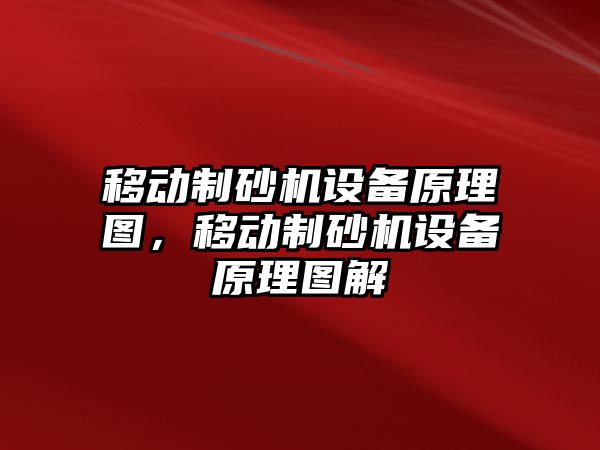 移动制砂机设备原理图，移动制砂机设备原理图解